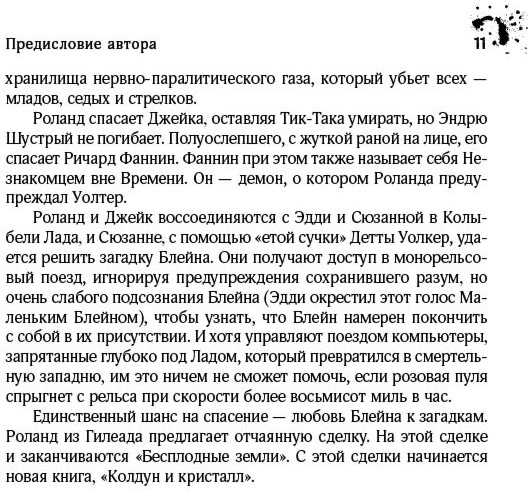 Предисловие автора

11

хранилища нервно-паралитического газа, который убьет всех — младов, седых и стрелков.

Роланд спасает Джейка, оставляя Тик-Така умирать, но Эндрю Шустрый не погибает. Полуослепшего, с жуткой раной на лице, его спасает Ричард Фаннин. Фаннин при этом также называет себя Незнакомцем вне Времени. Он — демон, о котором Роланда предупреждал Уолтер.

Роланд и Джейк воссоединяются с Эдди и Сюзанной в Колыбели Лада, и Сюзанне, с помощью «етой сучки» Детты Уолкер, удается решить загадку Блейна. Они получают доступ в монорельсовый поезд, игнорируя предупреждения сохранившего разум, но очень слабого подсознания Блейна (Эдди окрестил этот голос Маленьким Блейном), чтобы узнать, что Блейн намерен покончить с собой в их присутствии. И хотя управляют поездом компьютеры, запрятанные глубоко под Ладом, который превратился в смертельную западню, им это ничем не сможет помочь, если розовая пуля спрыгнет с рельса при скорости более восьмисот миль в час.

Единственный шанс на спасение — любовь Блейна к загадкам. Роланд из Гилеада предлагает отчаянную сделку. На этой сделке и заканчиваются «Бесплодные земли». С этой сделки начинается новая книга, «Колдун и кристалл».